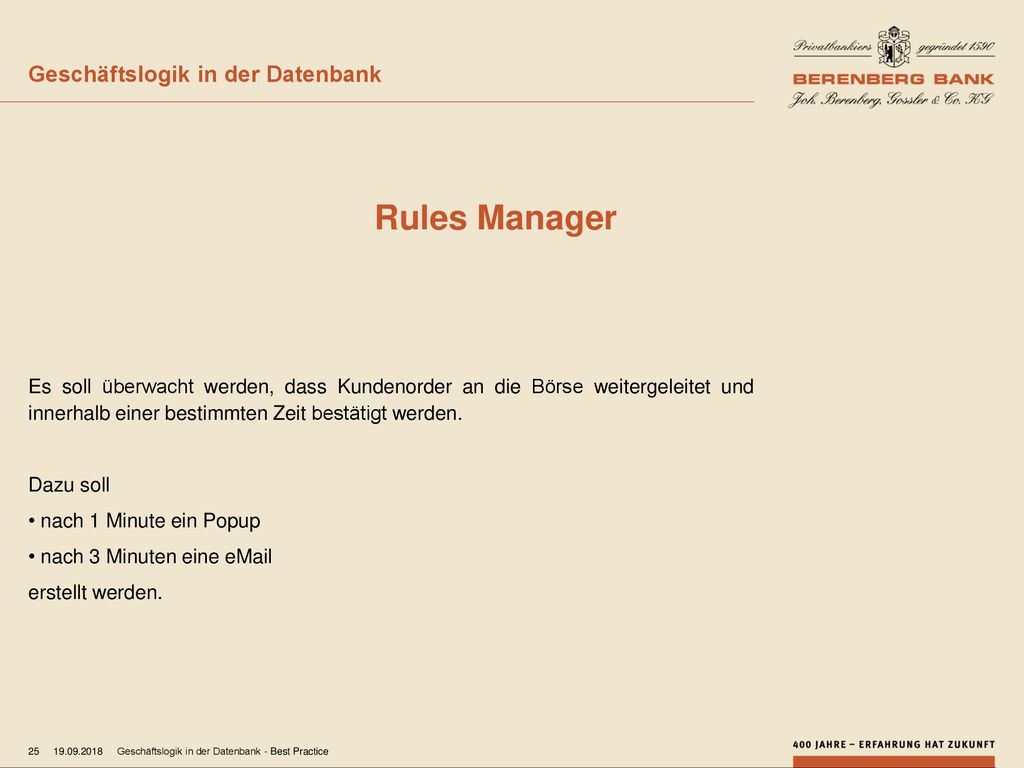 Geschäftslogik in der Datenbank

Privatbankiers gegründet 1590
BERENBERG BANK
Joh. Berenberg, Gossler & Co. KG

Rules Manager

Es soll überwacht werden, dass Kundenorder an die Börse weitergeleitet und innerhalb einer bestimmten Zeit bestätigt werden.

Dazu soll
• nach 1 Minute ein Popup
• nach 3 Minuten eine eMail
erstellt werden.

25 19.09.2018 Geschäftslogik in der Datenbank - Best Practice

400 JAHRE – ERFAHRUNG HAT ZUKUNFT